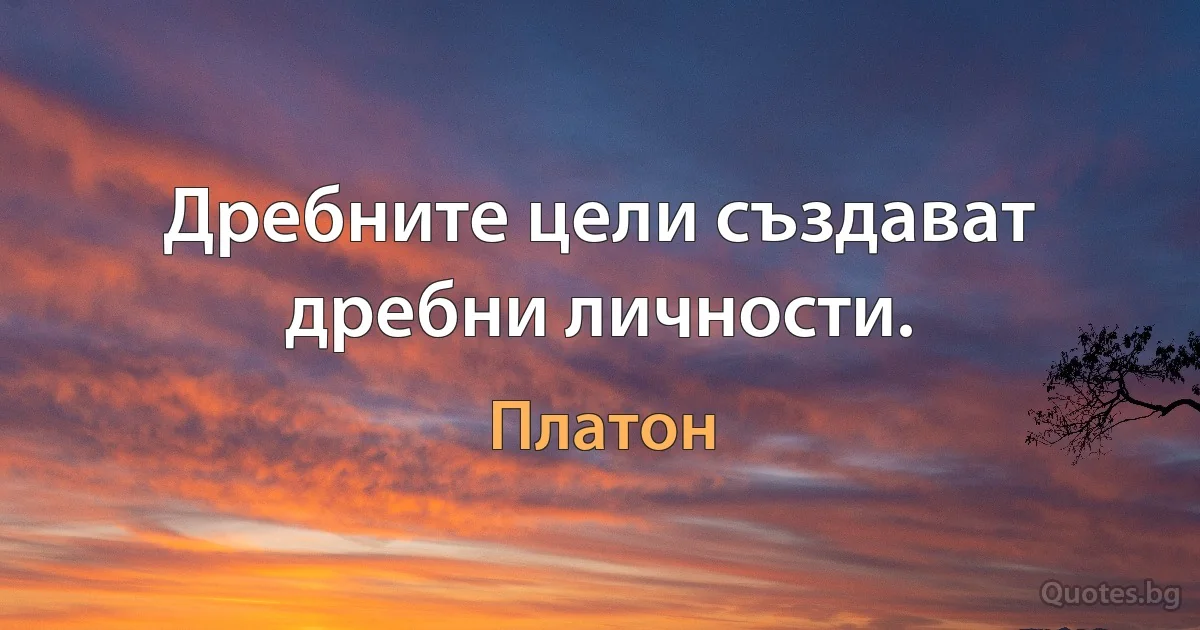 Дребните цели създават дребни личности.

Платон

Quotes.bg